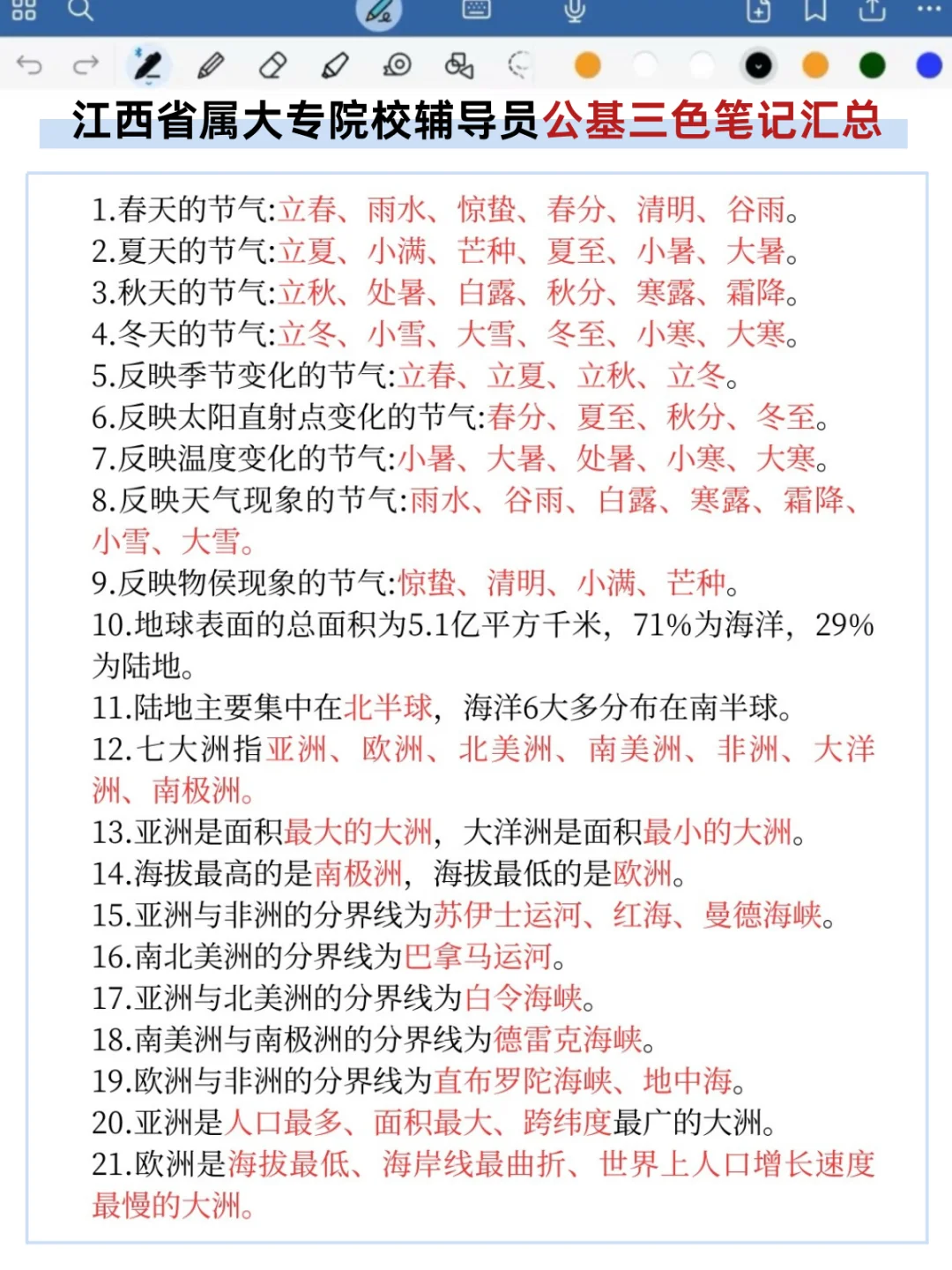 江西省属大专院校辅导员公基三色笔记汇总

1.春天的节气:立春、雨水、惊蛰、春分、清明、谷雨。
2.夏天的节气:立夏、小满、芒种、夏至、小暑、大暑。
3.秋天的节气:立秋、处暑、白露、秋分、寒露、霜降。
4.冬天的节气:立冬、小雪、大雪、冬至、小寒、大寒。
5.反映季节变化的节气:立春、立夏、立秋、立冬。
6.反映太阳直射点变化的节气:春分、夏至、秋分、冬至。
7.反映温度变化的节气:小暑、大暑、处暑、小寒、大寒。
8.反映天气现象的节气:雨水、谷雨、白露、寒露、霜降、小雪、大雪。
9.反映物侯现象的节气:惊蛰、清明、小满、芒种。
10.地球表面的总面积为5.1亿平方千米，71%为海洋，29%为陆地。
11.陆地主要集中在北半球，海洋6大多分布在南半球。
12.七大洲指亚洲、欧洲、北美洲、南美洲、非洲、大洋洲、南极洲。
13.亚洲是面积最大的大洲，大洋洲是面积最小的大洲。
14.海拔最高的是南极洲，海拔最低的是欧洲。
15.亚洲与非洲的分界线为苏伊士运河、红海、曼德海峡。
16.南北美洲的分界线为巴拿马运河。
17.亚洲与北美洲的分界线为白令海峡。
18.南美洲与南极洲的分界线为德雷克海峡。
19.欧洲与非洲的分界线为直布罗陀海峡、地中海。
20.亚洲是人口最多、面积最大、跨纬度最广的大洲。
21.欧洲是海拔最低、海岸线最曲折、世界上人口增长速度最慢的大洲。